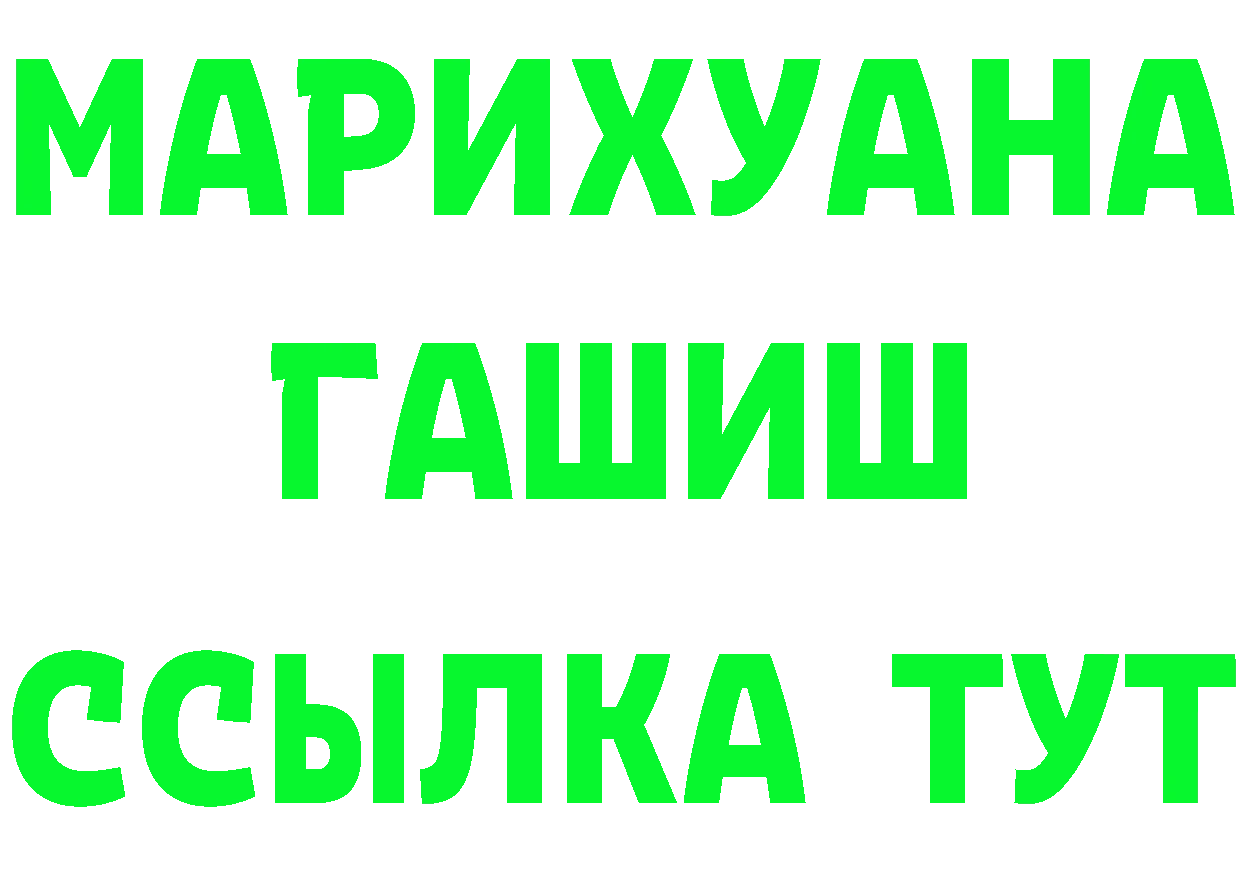 МАРИХУАНА
ГАШИШ
ССЫЛКА ТУТ